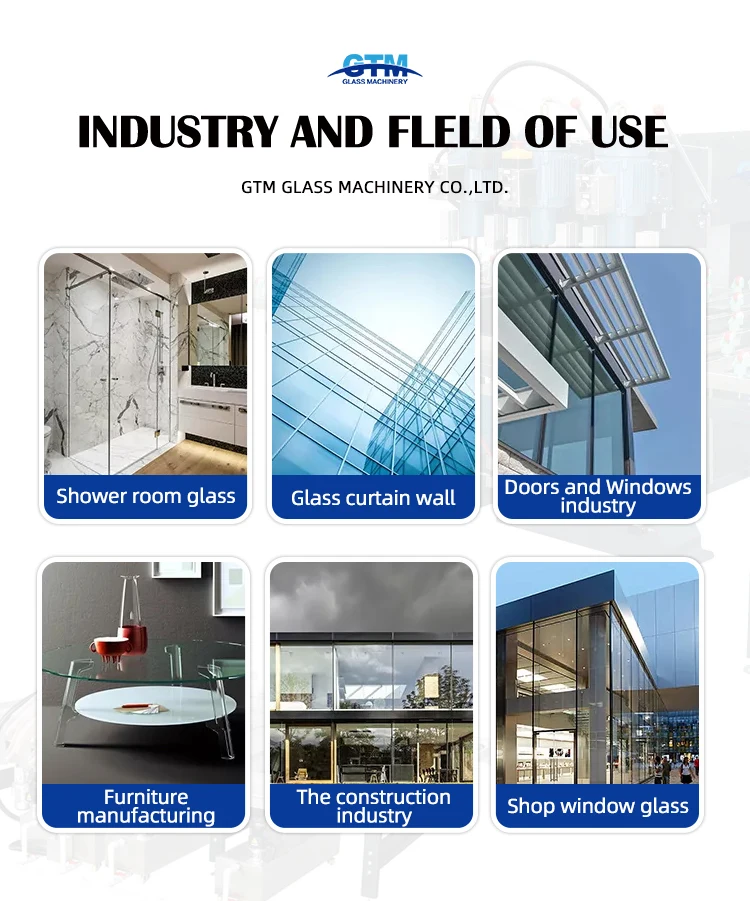 GTM
GLASS MACHINERY

INDUSTRY AND FLELD OF USE

GTM GLASS MACHINERY CO.,LTD.

Shower room glass

Glass curtain wall

Doors and Windows industry

Furniture manufacturing

The construction industry

Shop window glass